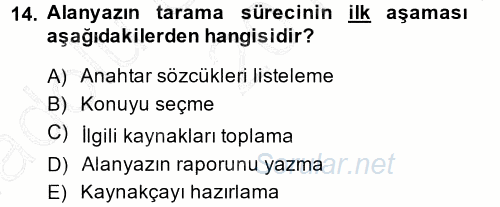 14. Alanyazın tarama sürecinin ilk aşaması aşağıdakilerden hangisidir?

A) Anahtar sözcükleri listeleme
B) Konuyu seçme
C) İlgili kaynakları toplama
D) Alanyazın raporunu yazma
E) Kaynakçayı hazırlama

Sorular.net